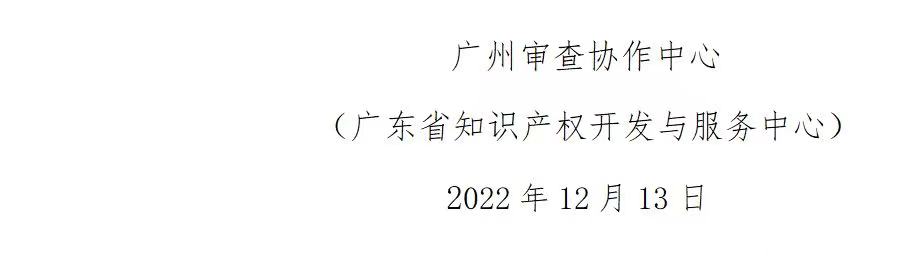 广州审查协作中心

（广东省知识产权开发与服务中心）

2022 年 12 月 13 日